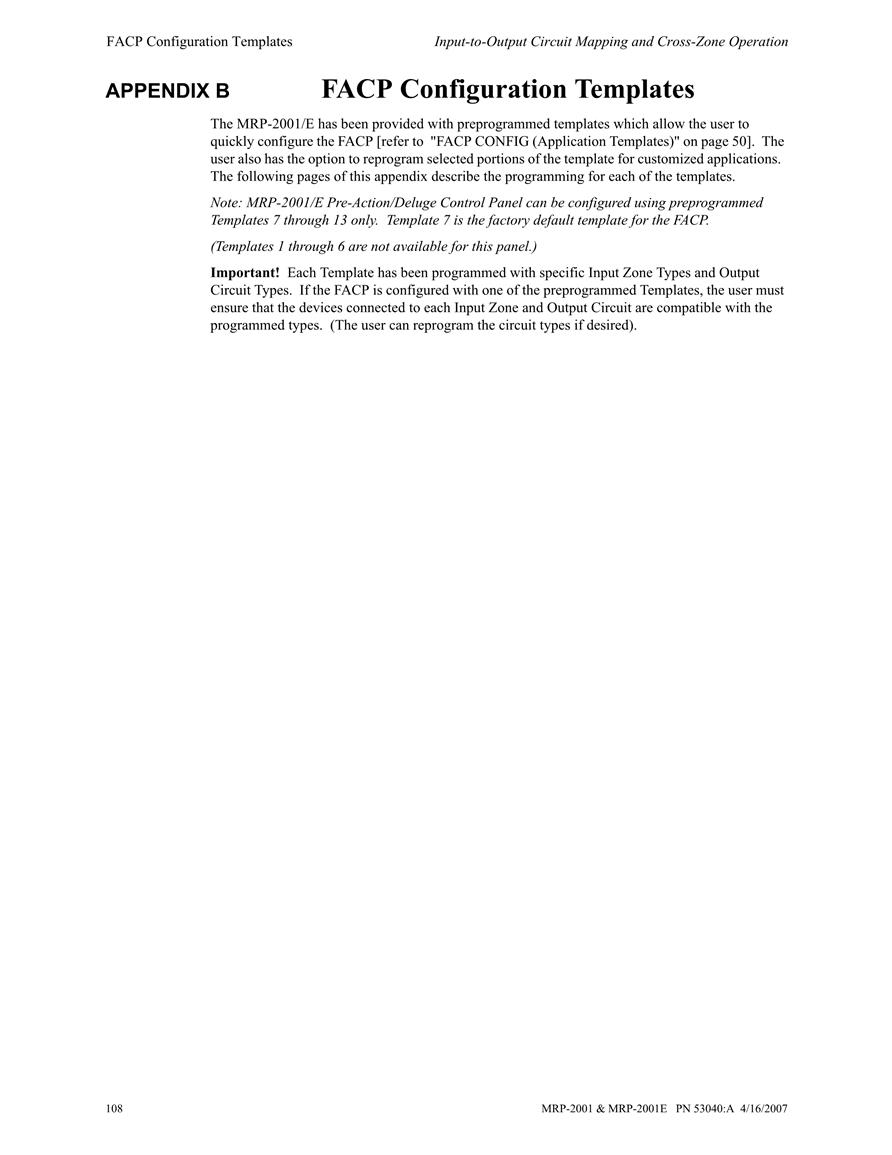 FACP Configuration Templates    Input-to-Output Circuit Mapping and Cross-Zone Operation

APPENDIX B    FACP Configuration Templates

The MRP-2001/E has been provided with preprogrammed templates which allow the user to quickly configure the FACP [refer to "FACP CONFIG (Application Templates)" on page 50]. The user also has the option to reprogram selected portions of the template for customized applications. The following pages of this appendix describe the programming for each of the templates.

Note: MRP-2001/E Pre-Action/Deluge Control Panel can be configured using preprogrammed Templates 7 through 13 only. Template 7 is the factory default template for the FACP.

(Templates 1 through 6 are not available for this panel.)

Important! Each Template has been programmed with specific Input Zone Types and Output Circuit Types. If the FACP is configured with one of the preprogrammed Templates, the user must ensure that the devices connected to each Input Zone and Output Circuit are compatible with the programmed types. (The user can reprogram the circuit types if desired).

108    MRP-2001 & MRP-2001E PN 53040:A 4/16/2007